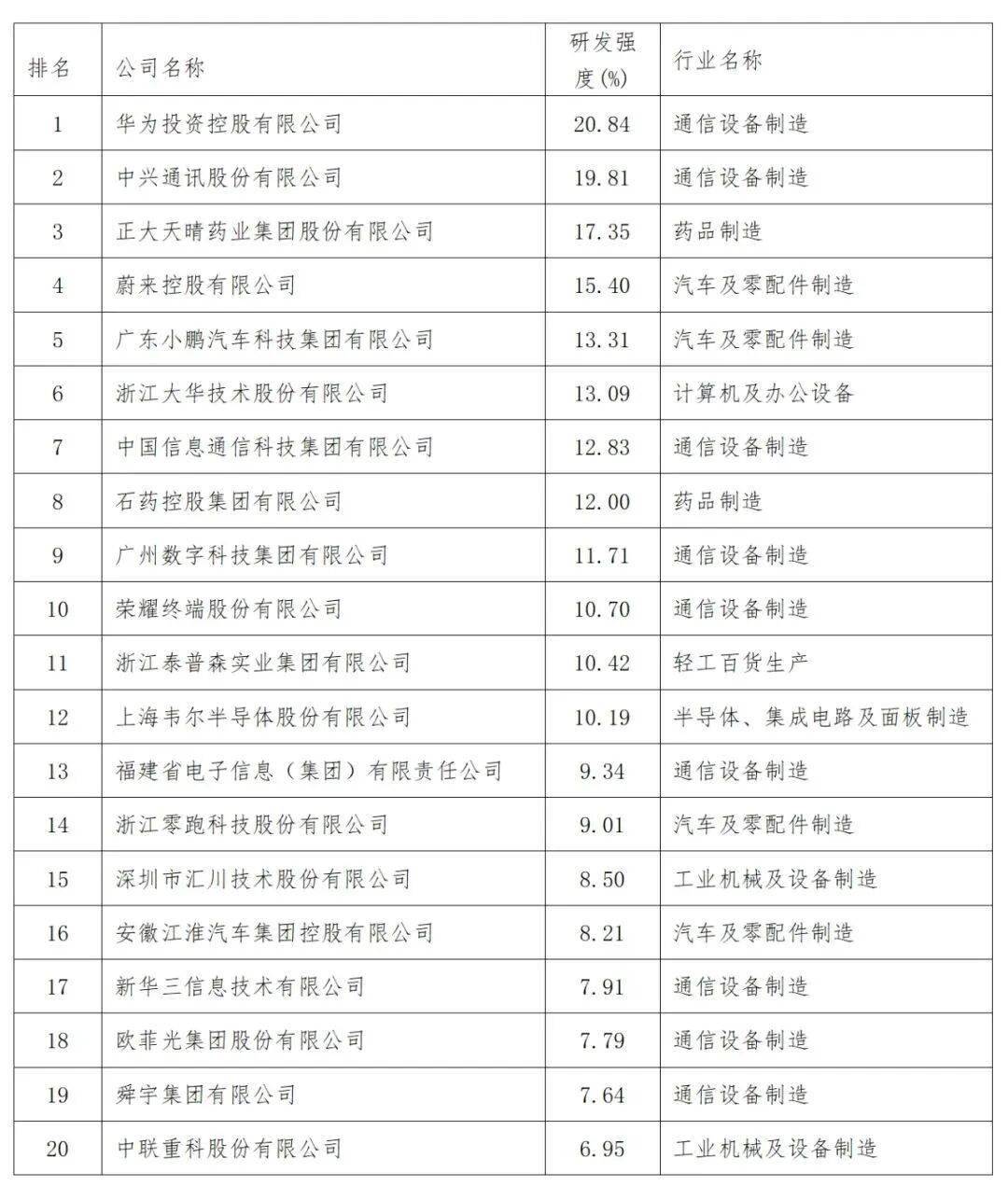 | 排名 | 公司名称 | 研发强度(%) | 行业名称 |
|---|---|---|---|
| 1 | 华为投资控股有限公司 | 20.84 | 通信设备制造 |
| 2 | 中兴通讯股份有限公司 | 19.81 | 通信设备制造 |
| 3 | 正大天晴药业集团股份有限公司 | 17.35 | 药品制造 |
| 4 | 蔚来控股有限公司 | 15.40 | 汽车及零配件制造 |
| 5 | 广东小鹏汽车科技集团有限公司 | 13.31 | 汽车及零配件制造 |
| 6 | 浙江大华技术股份有限公司 | 13.09 | 计算机及办公设备 |
| 7 | 中国信息通信科技集团有限公司 | 12.83 | 通信设备制造 |
| 8 | 石药控股集团有限公司 | 12.00 | 药品制造 |
| 9 | 广州数字科技集团有限公司 | 11.71 | 通信设备制造 |
| 10 | 荣耀终端股份有限公司 | 10.70 | 通信设备制造 |
| 11 | 浙江泰普森实业集团有限公司 | 10.42 | 轻工百货生产 |
| 12 | 上海韦尔半导体股份有限公司 | 10.19 | 半导体、集成电路及面板制造 |
| 13 | 福建省电子信息（集团）有限责任公司 | 9.34 | 通信设备制造 |
| 14 | 浙江零跑科技股份有限公司 | 9.01 | 汽车及零配件制造 |
| 15 | 深圳市汇川技术股份有限公司 | 8.50 | 工业机械及设备制造 |
| 16 | 安徽江淮汽车集团控股有限公司 | 8.21 | 汽车及零配件制造 |
| 17 | 新华三信息技术有限公司 | 7.91 | 通信设备制造 |
| 18 | 欧菲光集团股份有限公司 | 7.79 | 通信设备制造 |
| 19 | 舜宇集团有限公司 | 7.64 | 通信设备制造 |
| 20 | 中联重科股份有限公司 | 6.95 | 工业机械及设备制造 |